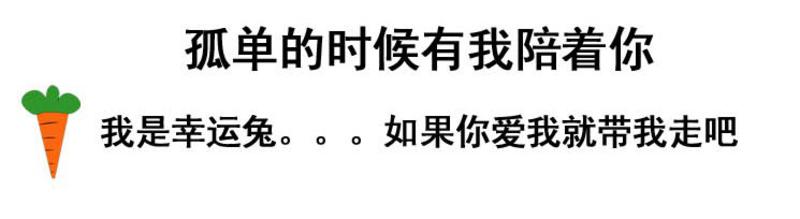 孤单的时候有我陪着你

我是幸运兔。。。如果你爱我就带我走吧